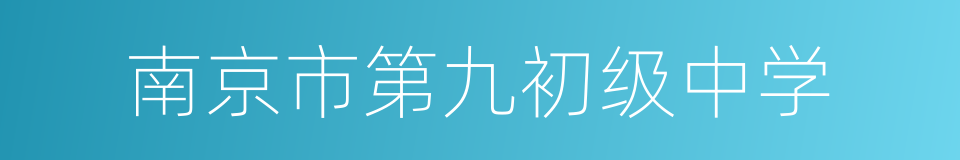 南京市第九初级中学